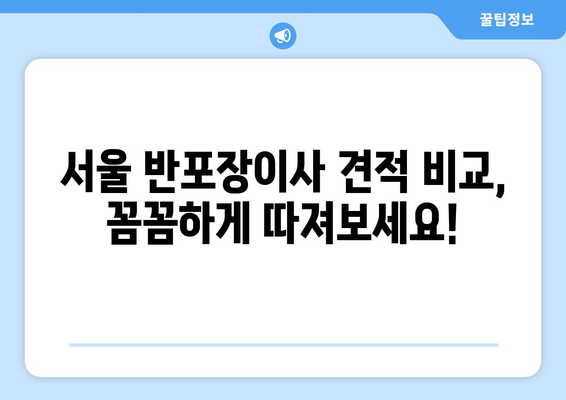 꿀팁정보

서울 반포장이사 견적 비교, 꼼꼼하게 따져보세요!